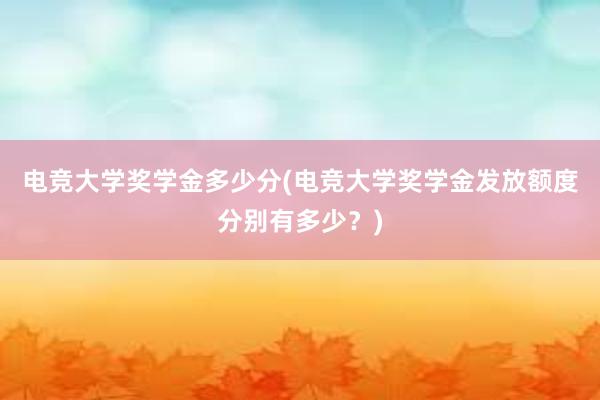 电竞大学奖学金多少分(电竞大学奖学金发放额度分别有多少？)